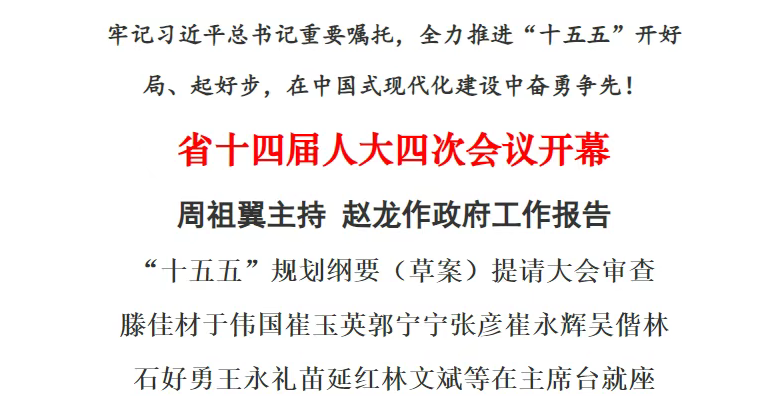 牢记习近平总书记重要嘱托，全力推进“十五五”开好局、起好步，在中国式现代化建设中奋勇争先！

省十四届人大四次会议开幕

周祖翼主持 赵龙作政府工作报告

“十五五”规划纲要（草案）提请大会审查

滕佳材于伟国崔玉英郭宁宁张彦崔永辉吴偕林

石好勇王永礼苗延红林文斌等在主席台就座